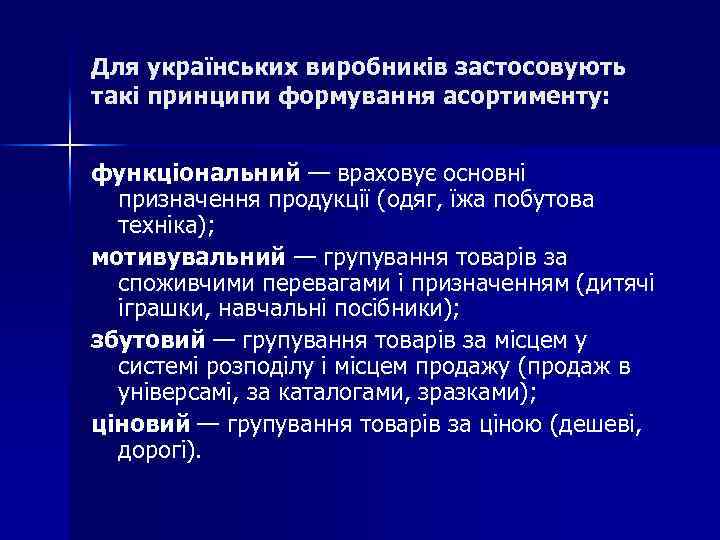 Для українських виробників застосовують такі принципи формування асортименту:

функціональний — враховує основні призначення продукції (одяг, їжа побутова техніка);

мотивувальний — групування товарів за споживчими перевагами і призначенням (дитячі іграшки, навчальні посібники);

збутовий — групування товарів за місцем у системі розподілу і місцем продажу (продаж в універсамі, за каталогами, зразками);

ціновий — групування товарів за ціною (дешеві, дорогі).